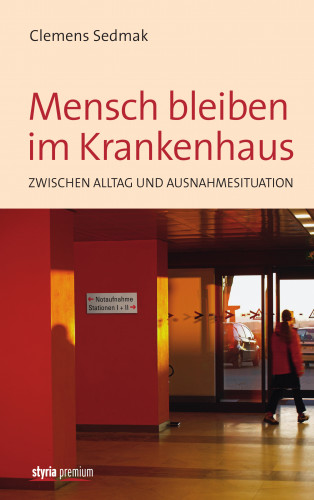 Clemens Sedmak

Mensch bleiben im Krankenhaus

ZWISCHEN ALLTAG UND AUSNAHMESITUATION

← Notaufnahme
Stationen I + II →

styria premium